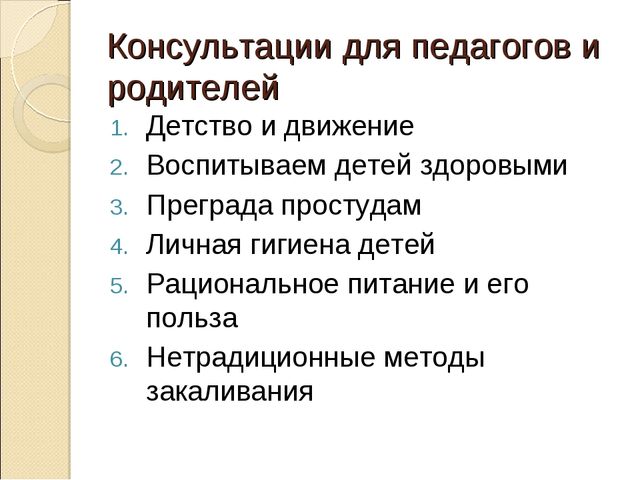 Консультации для педагогов и родителей

1. Детство и движение
2. Воспитываем детей здоровыми
3. Преграда простудам
4. Личная гигиена детей
5. Рациональное питание и его польза
6. Нетрадиционные методы закаливания